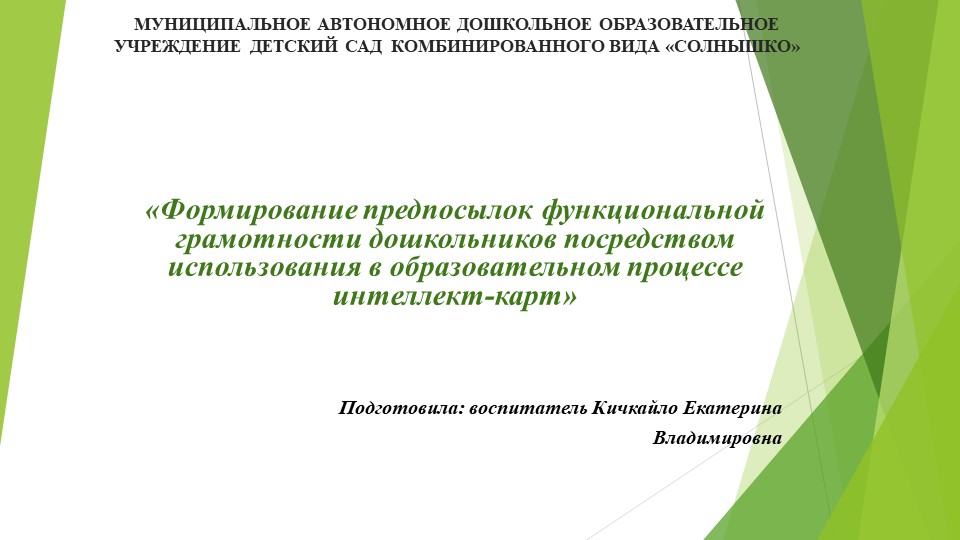 МУНИЦИПАЛЬНОЕ АВТОНОМНОЕ ДОШКОЛЬНОЕ ОБРАЗОВАТЕЛЬНОЕ УЧРЕЖДЕНИЕ ДЕТСКИЙ САД КОМБИНИРОВАННОГО ВИДА «СОЛНЫШКО»

«Формирование предпосылок функциональной грамотности дошкольников посредством использования в образовательном процессе интеллект-карт»

Подготовила: воспитатель Кичкайло Екатерина Владимировна